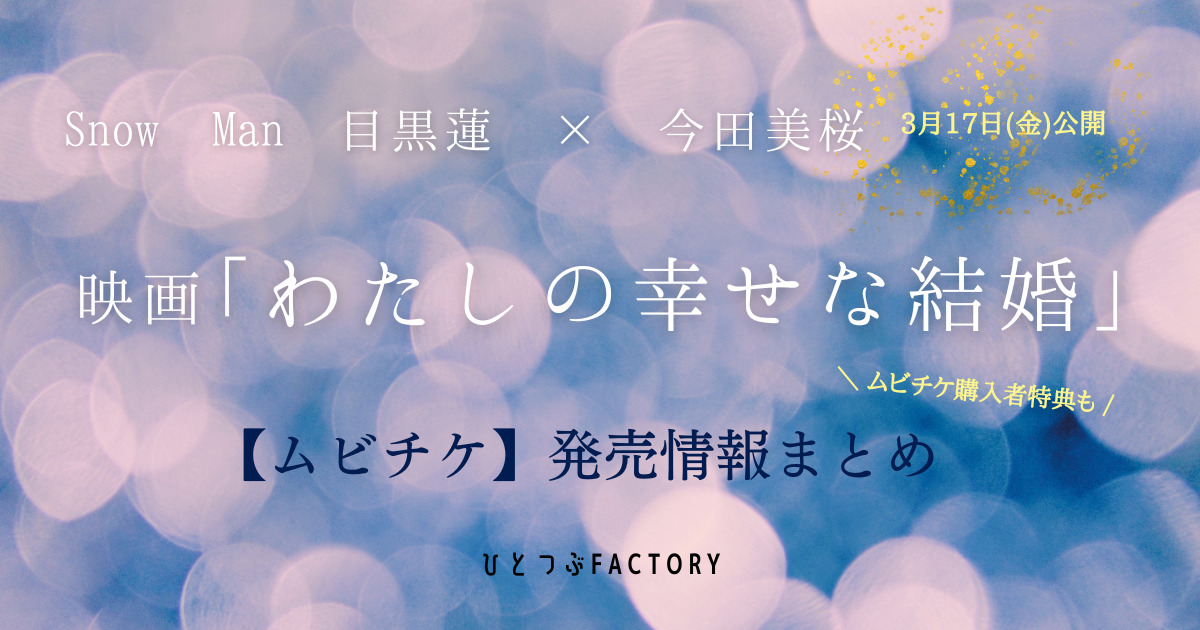 Snow Man 目黒蓮 × 今田美桜

3月17日(金)公開

映画「わたしの幸せな結婚」

＼ムビチケ購入者特典も／

【ムビチケ】発売情報まとめ

ひとつぶFACTORY